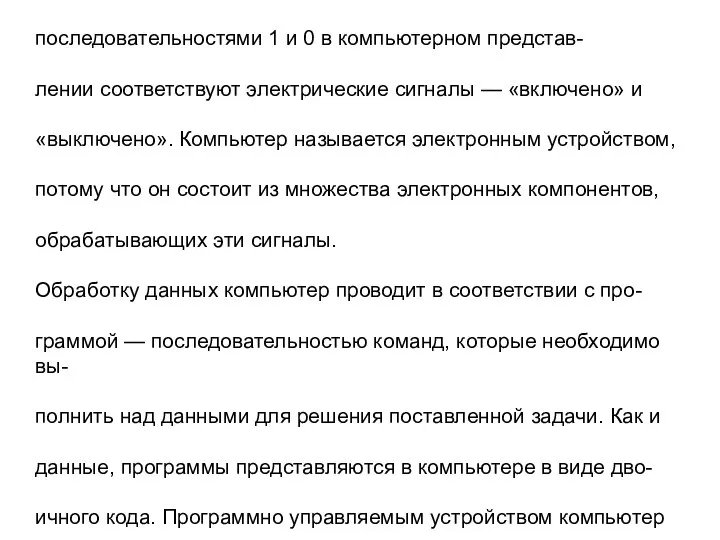 последовательностями 1 и 0 в компьютерном представлении соответствуют электрические сигналы — «включено» и «выключено». Компьютер называется электронным устройством, потому что он состоит из множества электронных компонентов, обрабатывающих эти сигналы.

Обработку данных компьютер проводит в соответствии с программой — последовательностью команд, которые необходимо выполнить над данными для решения поставленной задачи. Как и данные, программы представляются в компьютере в виде двоичного кода. Программно управляемым устройством компьютер